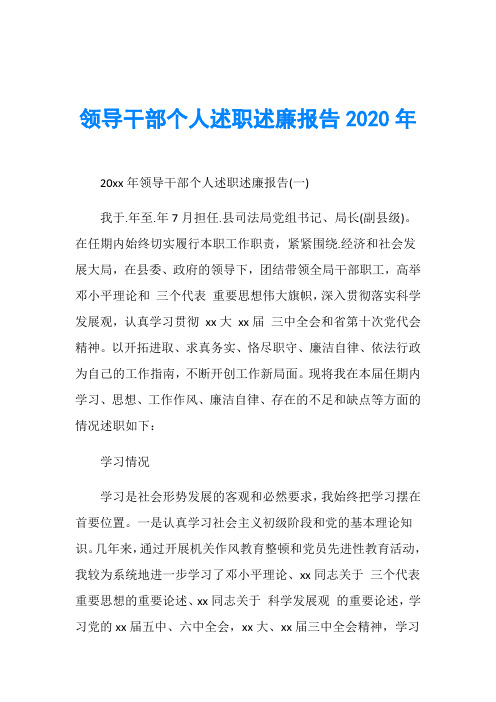 领导干部个人述职述廉报告 2020 年

20xx 年领导干部个人述职述廉报告(一)

我于.年至.年 7 月担任.县司法局党组书记、局长(副县级)。在任期内始终切实履行本职工作职责，紧紧围绕.经济和社会发展大局，在县委、政府的领导下，团结带领全局干部职工，高举邓小平理论和 三个代表 重要思想伟大旗帜，深入贯彻落实科学发展观，认真学习贯彻 xx 大 xx 届 三中全会和省第十次党代会精神。以开拓进取、求真务实、恪尽职守、廉洁自律、依法行政为自己的工作指南，不断开创工作新局面。现将我在本届任期内学习、思想、工作作风、廉洁自律、存在的不足和缺点等方面的情况述职如下：

学习情况

学习是社会形势发展的客观和必然要求，我始终把学习摆在首要位置。一是认真学习社会主义初级阶段和党的基本理论知识。几年来，通过开展机关作风教育整顿和党员先进性教育活动，我较为系统地进一步学习了邓小平理论、xx 同志关于 三个代表 重要思想的重要论述、xx 同志关于 科学发展观 的重要论述，学习党的 xx 届五中、六中全会，xx 大、xx 届三中全会精神，学习